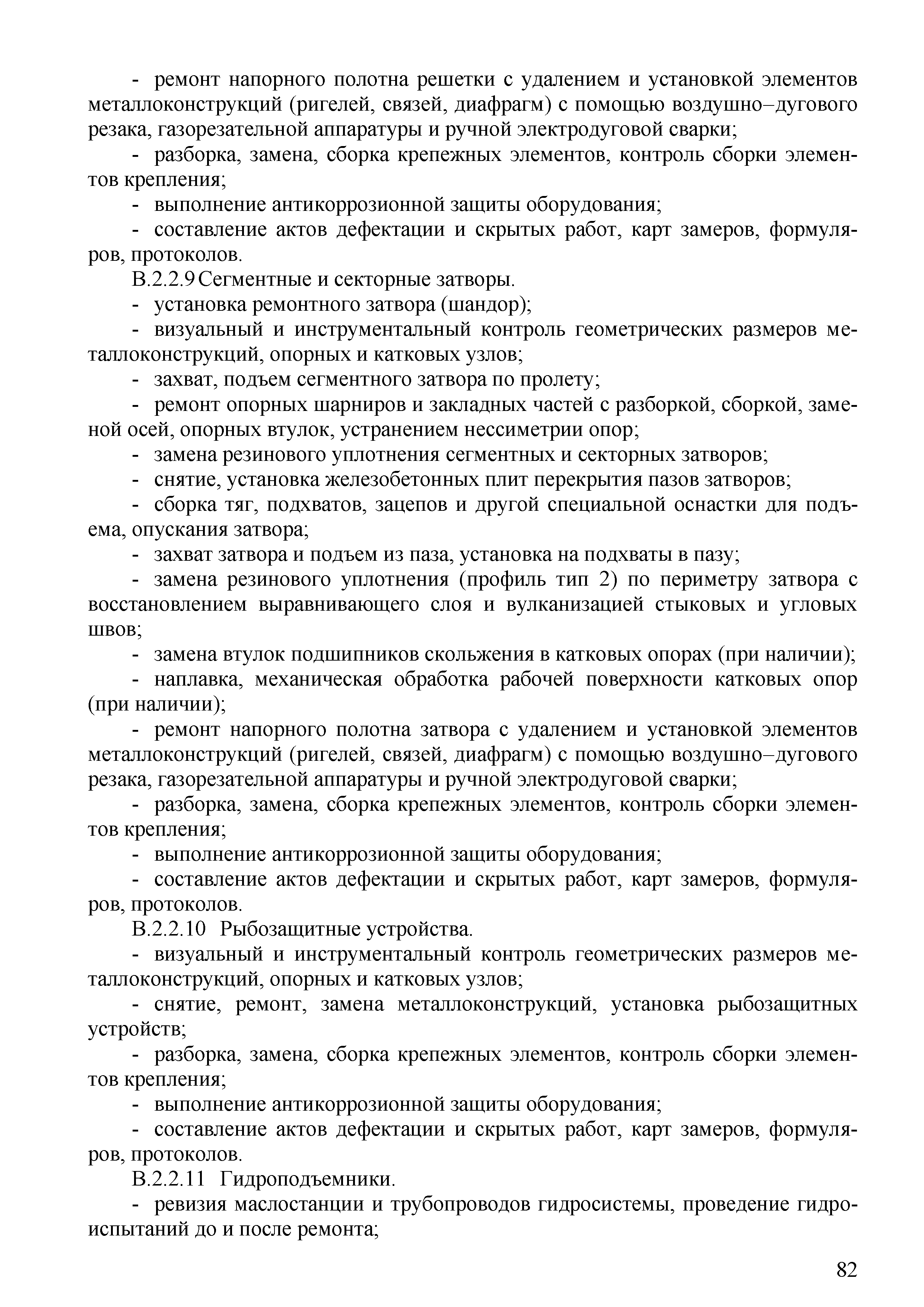 - ремонт напорного полотна решетки с удалением и установкой элементов металлоконструкций (ригелей, связей, диафрагм) с помощью воздушно–дугового резака, газорезательной аппаратуры и ручной электродуговой сварки;

- разборка, замена, сборка крепежных элементов, контроль сборки элементов крепления;

- выполнение антикоррозионной защиты оборудования;

- составление актов дефектации и скрытых работ, карт замеров, формуляров, протоколов.

В.2.2.9 Сегментные и секторные затворы.

- установка ремонтного затвора (шандор);

- визуальный и инструментальный контроль геометрических размеров металлоконструкций, опорных и катковых узлов;

- захват, подъем сегментного затвора по пролету;

- ремонт опорных шарниров и закладных частей с разборкой, сборкой, заменой осей, опорных втулок, устранением нессиметрии опор;

- замена резинового уплотнения сегментных и секторных затворов;

- снятие, установка железобетонных плит перекрытия пазов затворов;

- сборка тяг, подхватов, зацепов и другой специальной оснастки для подъема, опускания затвора;

- захват затвора и подъем из паза, установка на подхваты в пазу;

- замена резинового уплотнения (профиль тип 2) по периметру затвора с восстановлением выравнивающего слоя и вулканизацией стыковых и угловых швов;

- замена втулок подшипников скольжения в катковых опорах (при наличии);

- наплавка, механическая обработка рабочей поверхности катковых опор (при наличии);

- ремонт напорного полотна затвора с удалением и установкой элементов металлоконструкций (ригелей, связей, диафрагм) с помощью воздушно–дугового резака, газорезательной аппаратуры и ручной электродуговой сварки;

- разборка, замена, сборка крепежных элементов, контроль сборки элементов крепления;

- выполнение антикоррозионной защиты оборудования;

- составление актов дефектации и скрытых работ, карт замеров, формуляров, протоколов.

В.2.2.10 Рыбозащитные устройства.

- визуальный и инструментальный контроль геометрических размеров металлоконструкций, опорных и катковых узлов;

- снятие, ремонт, замена металлоконструкций, установка рыбозащитных устройств;

- разборка, замена, сборка крепежных элементов, контроль сборки элементов крепления;

- выполнение антикоррозионной защиты оборудования;

- составление актов дефектации и скрытых работ, карт замеров, формуляров, протоколов.

В.2.2.11 Гидроподъемники.

- ревизия маслостанции и трубопроводов гидросистемы, проведение гидроиспытаний до и после ремонта;

82